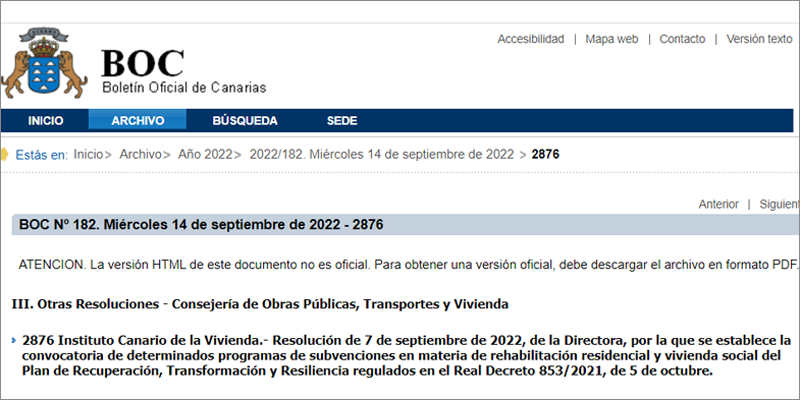 Accesibilidad | Mapa web | Contacto | Versión texto

BOC
Boletín Oficial de Canarias

INICIO ARCHIVO BÚSQUEDA SEDE

Estás en: Inicio> Archivo> Año 2022> 2022/182. Miércoles 14 de septiembre de 2022 > 2876

Anterior | Siguien

BOC Nº 182. Miércoles 14 de septiembre de 2022 - 2876

ATENCION. La versión HTML de este documento no es oficial. Para obtener una versión oficial, debe descargar el archivo en formato PDF.

III. Otras Resoluciones - Consejería de Obras Públicas, Transportes y Vivienda

2876 Instituto Canario de la Vivienda.- Resolución de 7 de septiembre de 2022, de la Directora, por la que se establece la convocatoria de determinados programas de subvenciones en materia de rehabilitación residencial y vivienda social del Plan de Recuperación, Transformación y Resiliencia regulados en el Real Decreto 853/2021, de 5 de octubre.